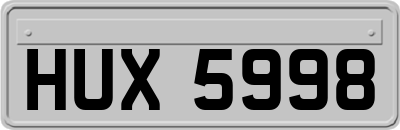 HUX 5998